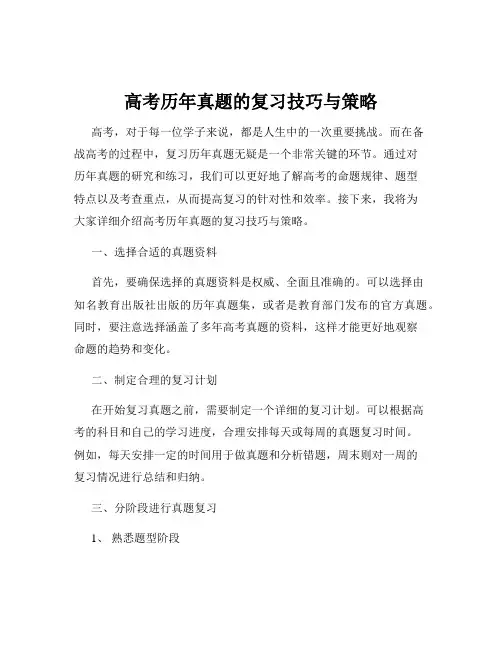 高考历年真题的复习技巧与策略

高考，对于每一位学子来说，都是人生中的一次重要挑战。而在备战高考的过程中，复习历年真题无疑是一个非常关键的环节。通过对历年真题的研究和练习，我们可以更好地了解高考的命题规律、题型特点以及考查重点，从而提高复习的针对性和效率。接下来，我将为大家详细介绍高考历年真题的复习技巧与策略。

一、选择合适的真题资料

首先，要确保选择的真题资料是权威、全面且准确的。可以选择由知名教育出版社出版的历年真题集，或者是教育部门发布的官方真题。同时，要注意选择涵盖了多年高考真题的资料，这样才能更好地观察命题的趋势和变化。

二、制定合理的复习计划

在开始复习真题之前，需要制定一个详细的复习计划。可以根据高考的科目和自己的学习进度，合理安排每天或每周的真题复习时间。例如，每天安排一定的时间用于做真题和分析错题，周末则对一周的复习情况进行总结和归纳。

三、分阶段进行真题复习

1、熟悉题型阶段